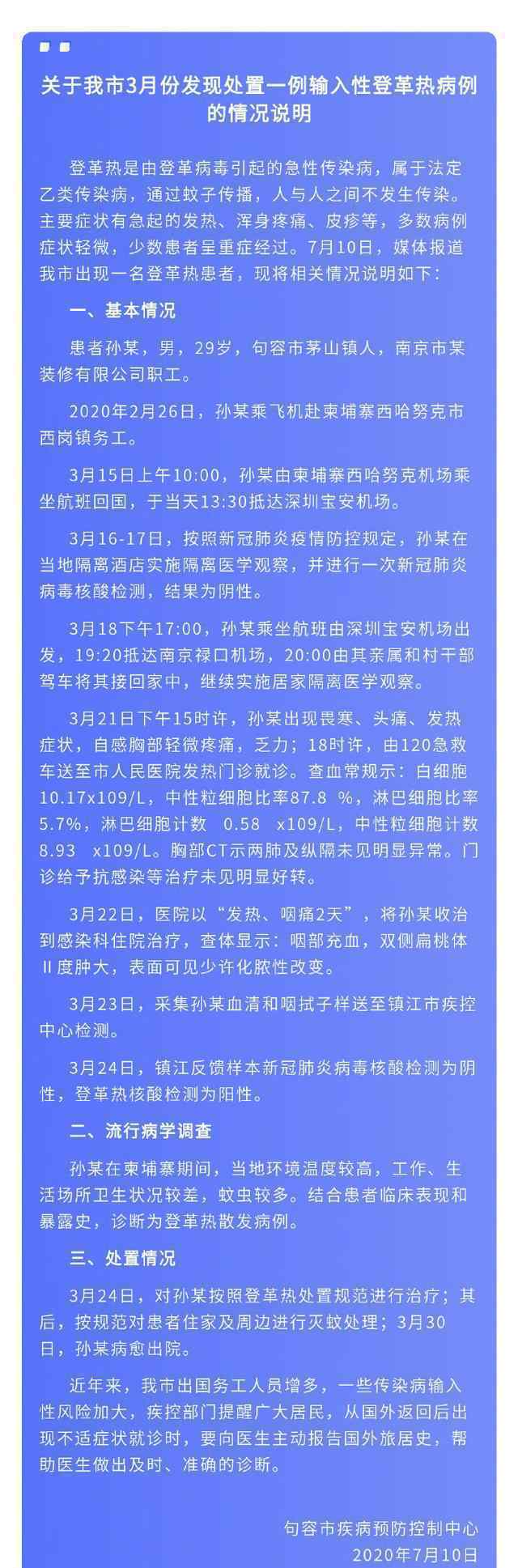 关于我市3月份发现处置一例输入性登革热病例的情况说明

登革热是由登革病毒引起的急性传染病，属于法定乙类传染病，通过蚊子传播，人与人之间不发生传染。主要症状有急起的发热、浑身疼痛、皮疹等，多数病例症状轻微，少数患者呈重症经过。7月10日，媒体报道我市出现一名登革热患者，现将相关情况说明如下：

一、基本情况

患者孙某，男，29岁，句容市茅山镇人，南京市某装修有限公司职工。

2020年2月26日，孙某乘飞机赴柬埔寨西哈努克市西岗镇务工。

3月15日上午10:00，孙某由柬埔寨西哈努克机场乘坐航班回国，于当天13:30抵达深圳宝安机场。

3月16-17日，按照新冠肺炎疫情防控规定，孙某在当地隔离酒店实施隔离医学观察，并进行一次新冠肺炎病毒核酸检测，结果为阴性。

3月18下午17:00，孙某乘坐航班由深圳宝安机场出发，19:20抵达南京禄口机场，20:00由其亲属和村干部驾车将其接回家中，继续实施居家隔离医学观察。

3月21日下午15时许，孙某出现畏寒、头痛、发热症状，自感胸部轻微疼痛，乏力；18时许，由120急救车送至市人民医院发热门诊就诊。查血常规示：白细胞10.17x109/L，中性粒细胞比率87.8 %，淋巴细胞比率5.7%，淋巴细胞计数 0.58 x109/L，中性粒细胞计数8.93 x109/L。胸部CT示两肺及纵隔未见明显异常。门诊给予抗感染等治疗未见明显好转。

3月22日，医院以“发热、咽痛2天”，将孙某收治到感染科住院治疗，查体显示：咽部充血，双侧扁桃体Ⅱ度肿大，表面可见少许化脓性改变。

3月23日，采集孙某血清和咽拭子样送至镇江市疾控中心检测。

3月24日，镇江反馈样本新冠肺炎病毒核酸检测为阴性，登革热核酸检测为阳性。

二、流行病学调查

孙某在柬埔寨期间，当地环境温度较高，工作、生活场所卫生状况较差，蚊虫较多。结合患者临床表现和暴露史，诊断为登革热散发病例。

三、处置情况

3月24日，对孙某按照登革热处置规范进行治疗；其后，按规范对患者住家及周边进行灭蚊处理；3月30日，孙某病愈出院。

近年来，我市出国务工人员增多，一些传染病输入性风险加大，疾控部门提醒广大居民，从国外返回后出现不适症状就诊时，要向医生主动报告国外旅居史，帮助医生做出及时、准确的诊断。

句容市疾病预防控制中心
2020年7月10日